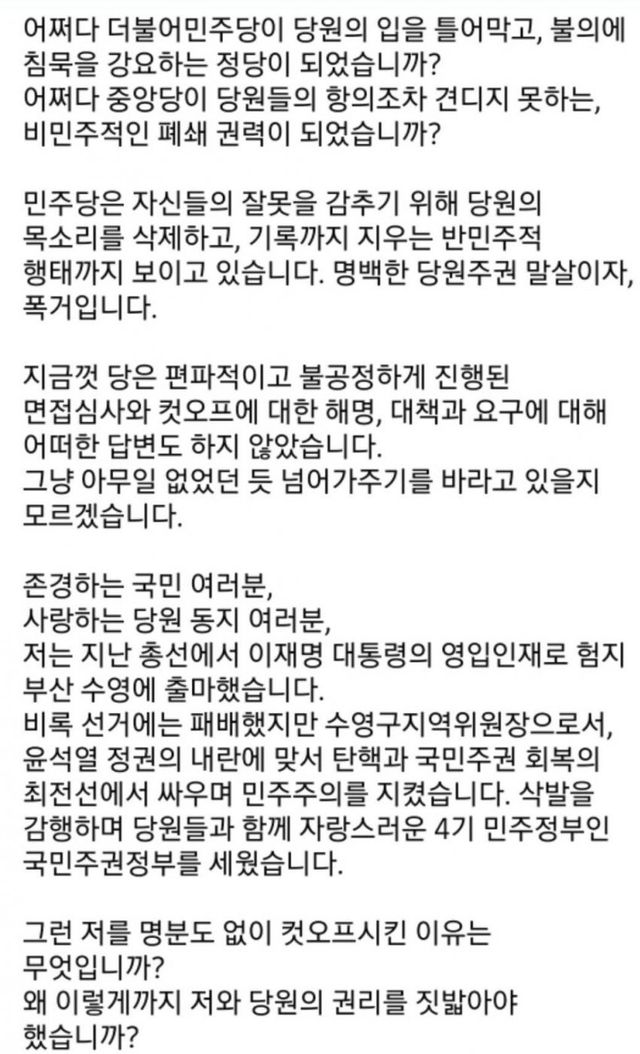 어쩌다 더불어민주당이 당원의 입을 틀어막고, 불의에 침묵을 강요하는 정당이 되었습니까?
어쩌다 중앙당이 당원들의 항의조차 견디지 못하는, 비민주적인 폐쇄 권력이 되었습니까?

민주당은 자신들의 잘못을 감추기 위해 당원의 목소리를 삭제하고, 기록까지 지우는 반민주적 행태까지 보이고 있습니다. 명백한 당원주권 말살이자, 폭거입니다.

지금껏 당은 편파적이고 불공정하게 진행된 면접심사와 컷오프에 대한 해명, 대책과 요구에 대해 어떠한 답변도 하지 않았습니다.
그냥 아무일 없었던 듯 넘어가주기를 바라고 있을지 모르겠습니다.

존경하는 국민 여러분,
사랑하는 당원 동지 여러분,
저는 지난 총선에서 이재명 대통령의 영입인재로 험지 부산 수영에 출마했습니다.
비록 선거에는 패배했지만 수영구지역위원장으로서, 윤석열 정권의 내란에 맞서 탄핵과 국민주권 회복의 최전선에서 싸우며 민주주의를 지켰습니다. 삭발을 감행하며 당원들과 함께 자랑스러운 4기 민주정부인 국민주권정부를 세웠습니다.

그런 저를 명분도 없이 컷오프시킨 이유는 무엇입니까?
왜 이렇게까지 저와 당원의 권리를 짓밟아야 했습니까?